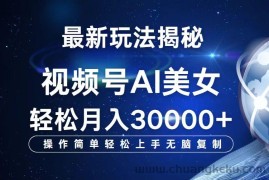 最新玩法揭秘

视频号AI美女

轻松月入30000+

操作简单轻松上手无脑复制

www.chuangkeku.com